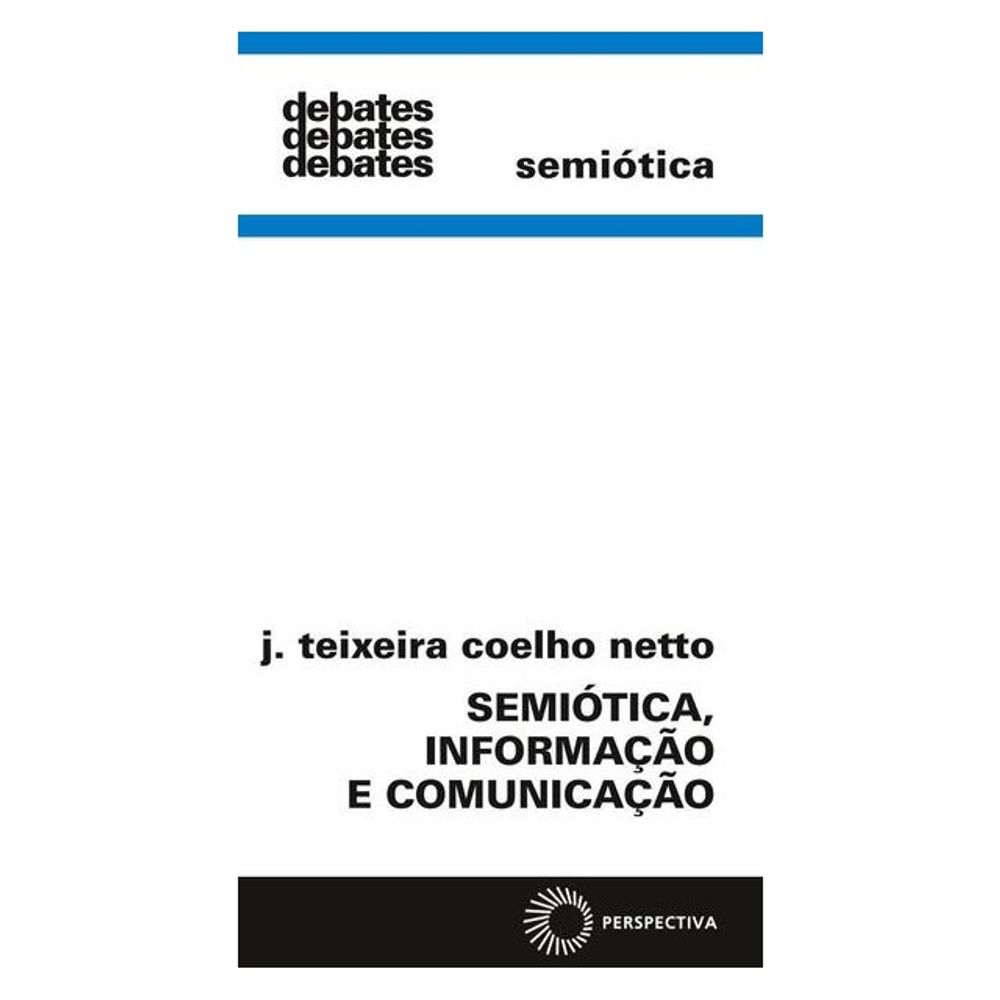 debates
debates
debates

semiótica

j. teixeira coelho netto

SEMIÓTICA,
INFORMAÇÃO
E COMUNICAÇÃO

PERSPECTIVA